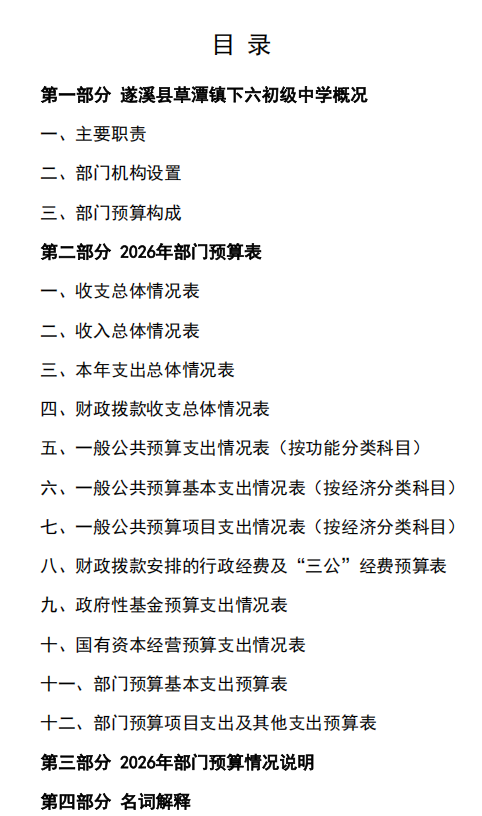 目 录

第一部分 遂溪县草潭镇下六初级中学概况

一、主要职责

二、部门机构设置

三、部门预算构成

第二部分 2026年部门预算表

一、收支总体情况表

二、收入总体情况表

三、本年支出总体情况表

四、财政拨款收支总体情况表

五、一般公共预算支出情况表（按功能分类科目）

六、一般公共预算基本支出情况表（按经济分类科目）

七、一般公共预算项目支出情况表（按经济分类科目）

八、财政拨款安排的行政经费及“三公”经费预算表

九、政府性基金预算支出情况表

十、国有资本经营预算支出情况表

十一、部门预算基本支出预算表

十二、部门预算项目支出及其他支出预算表

第三部分 2026年部门预算情况说明

第四部分 名词解释